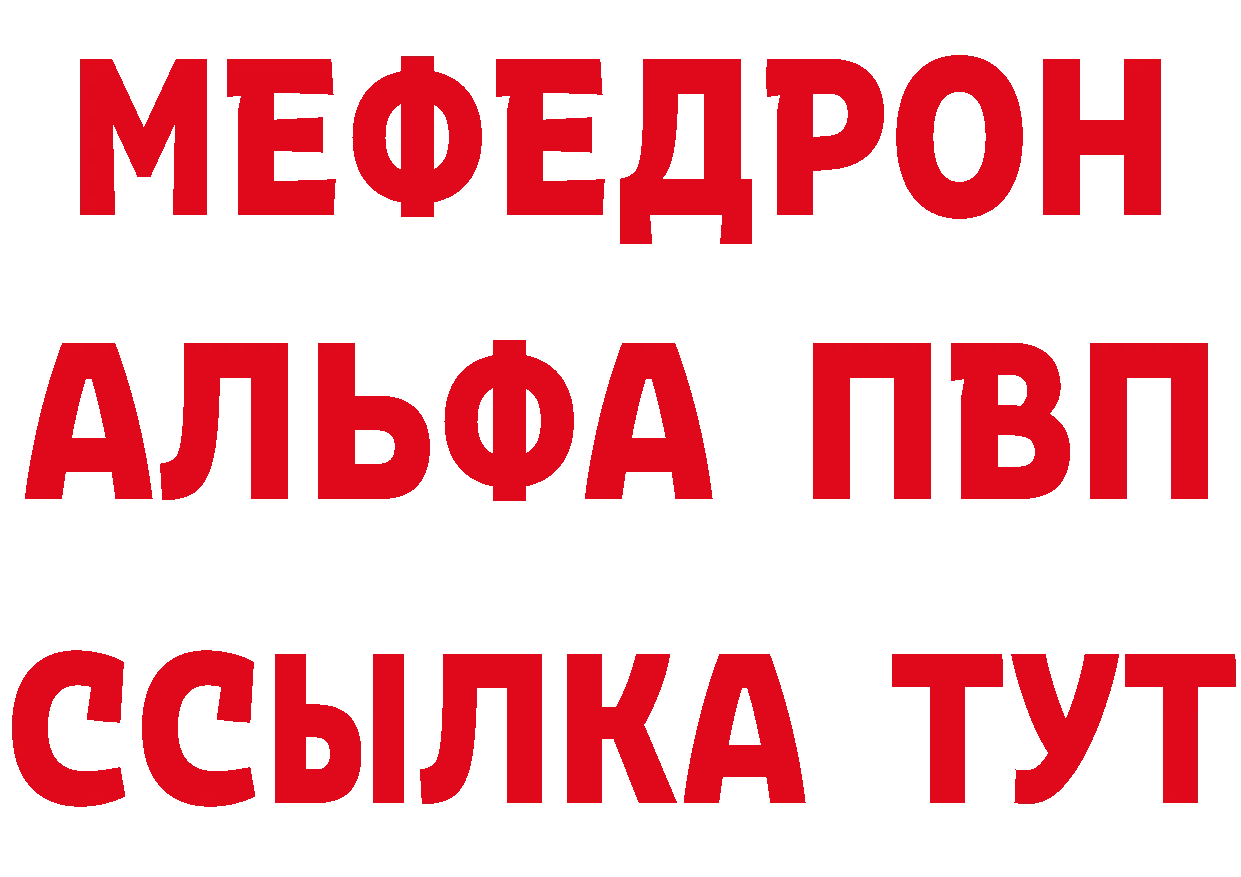 МЕФЕДРОН
АЛЬФА ПВП
ССЫЛКА ТУТ